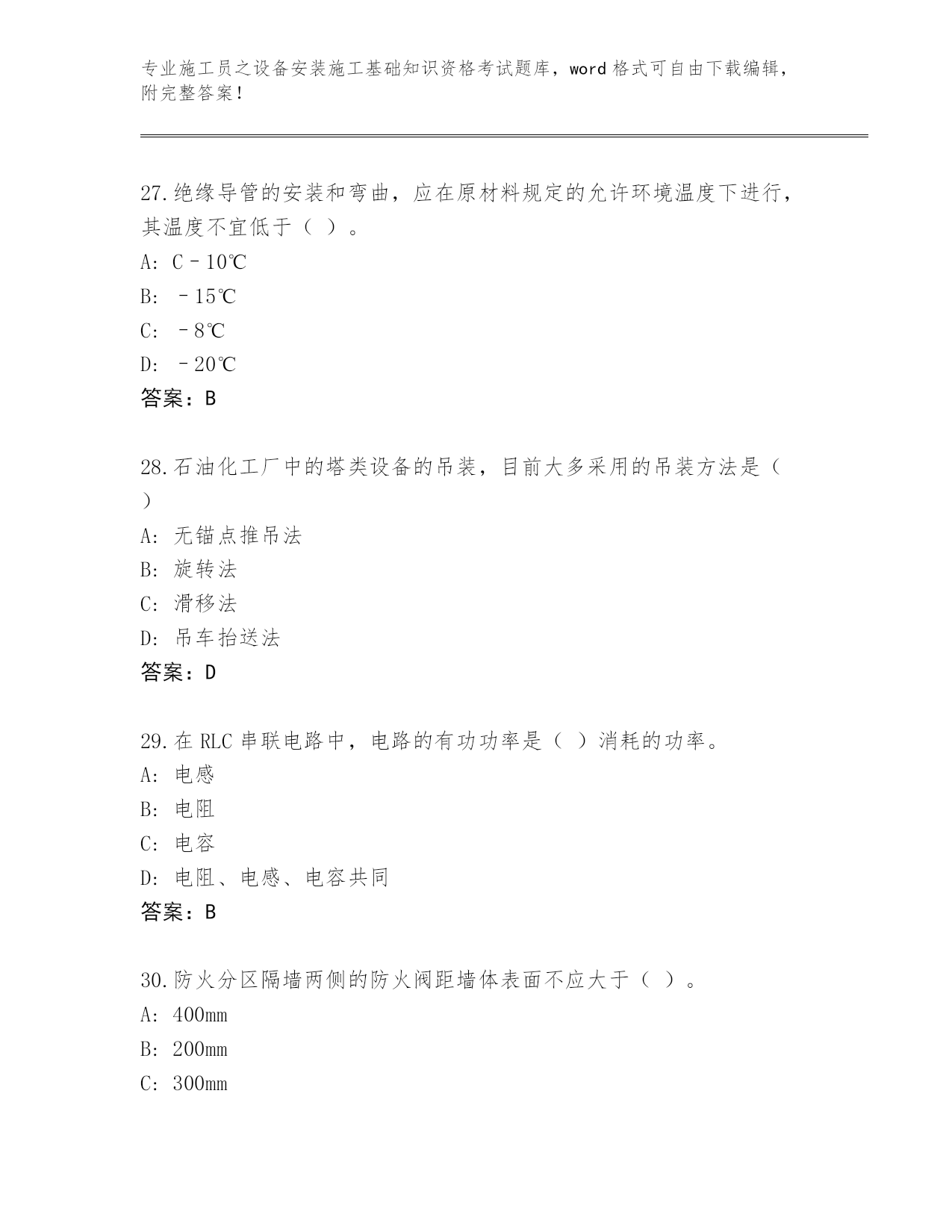 专业施工员之设备安装施工基础知识资格考试题库，word 格式可自由下载编辑，附完整答案！

27.绝缘导管的安装和弯曲，应在原材料规定的允许环境温度下进行，其温度不宜低于（ ）。
A: C－10℃
B: －15℃
C: －8℃
D: －20℃
答案：B

28.石油化工厂中的塔类设备的吊装，目前大多采用的吊装方法是（ ）
A: 无锚点推吊法
B: 旋转法
C: 滑移法
D: 吊车抬送法
答案：D

29.在 RLC 串联电路中，电路的有功功率是（ ）消耗的功率。
A: 电感
B: 电阻
C: 电容
D: 电阻、电感、电容共同
答案：B

30.防火分区隔墙两侧的防火阀距墙体表面不应大于（ ）。
A: 400mm
B: 200mm
C: 300mm